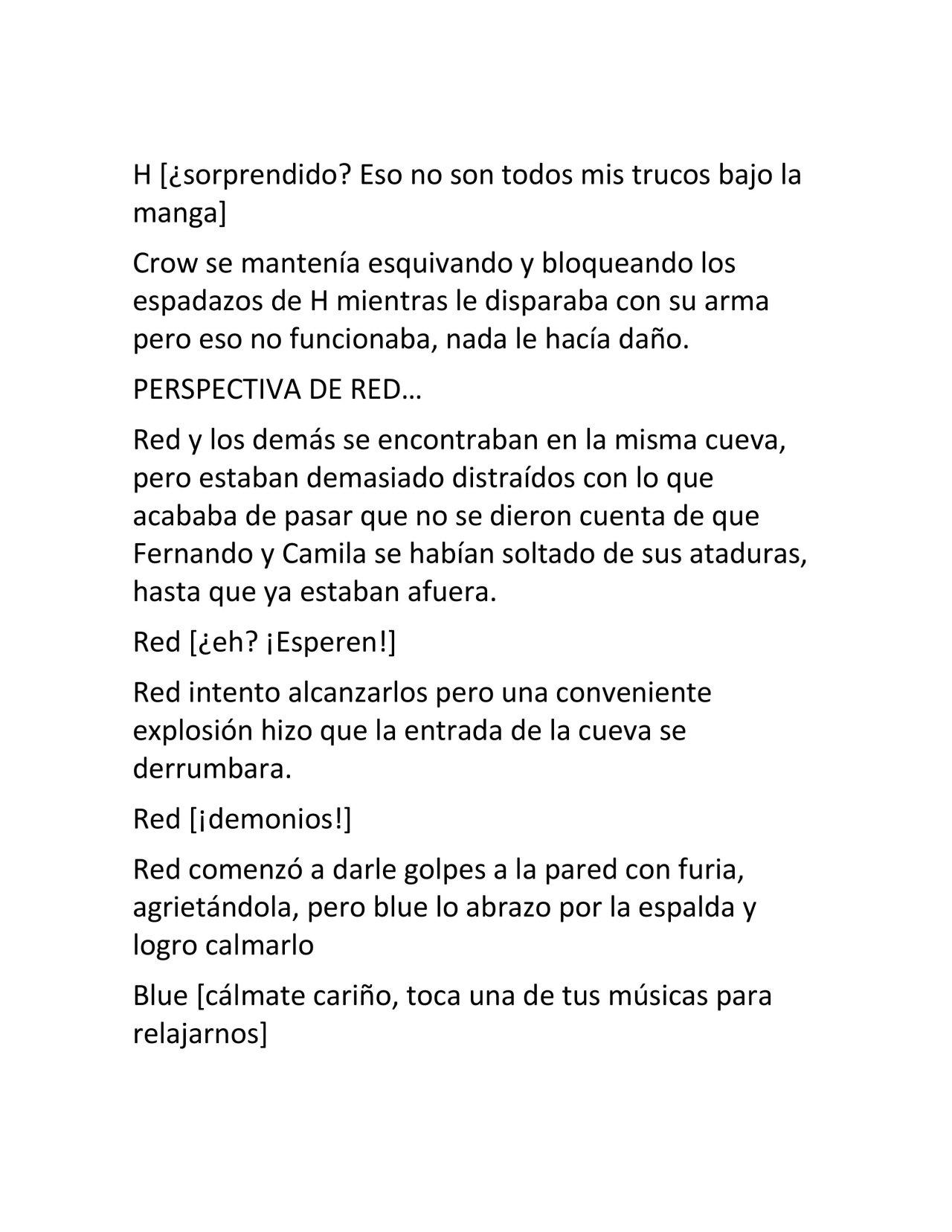 H [¿sorprendido? Eso no son todos mis trucos bajo la manga]

Crow se mantenía esquivando y bloqueando los espadazos de H mientras le disparaba con su arma pero eso no funcionaba, nada le hacía daño.

PERSPECTIVA DE RED…

Red y los demás se encontraban en la misma cueva, pero estaban demasiado distraídos con lo que acababa de pasar que no se dieron cuenta de que Fernando y Camila se habían soltado de sus ataduras, hasta que ya estaban afuera.

Red [¿eh? ¡Esperen!]

Red intento alcanzarlos pero una conveniente explosión hizo que la entrada de la cueva se derrumbara.

Red [¡demonios!]

Red comenzó a darle golpes a la pared con furia, agrietándola, pero blue lo abrazo por la espalda y logro calmarlo

Blue [cálmate cariño, toca una de tus músicas para relajarnos]